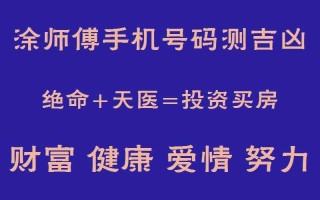 涂师傅手机号码测吉凶

绝命+天医=投资买房

财富 健康 爱情 努力